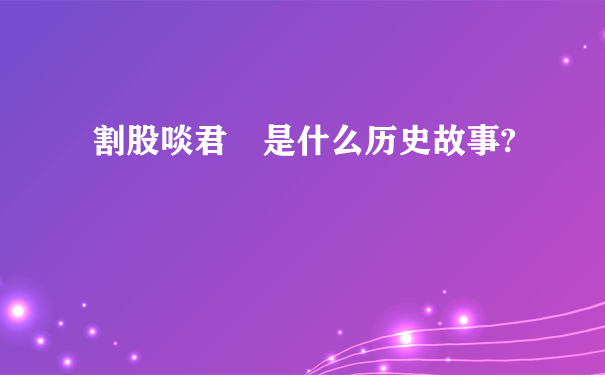 割股啖君　是什么历史故事?